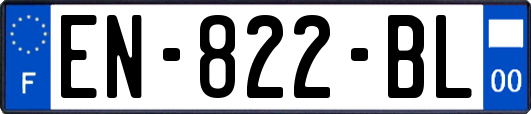 F
EN-822-BL
00